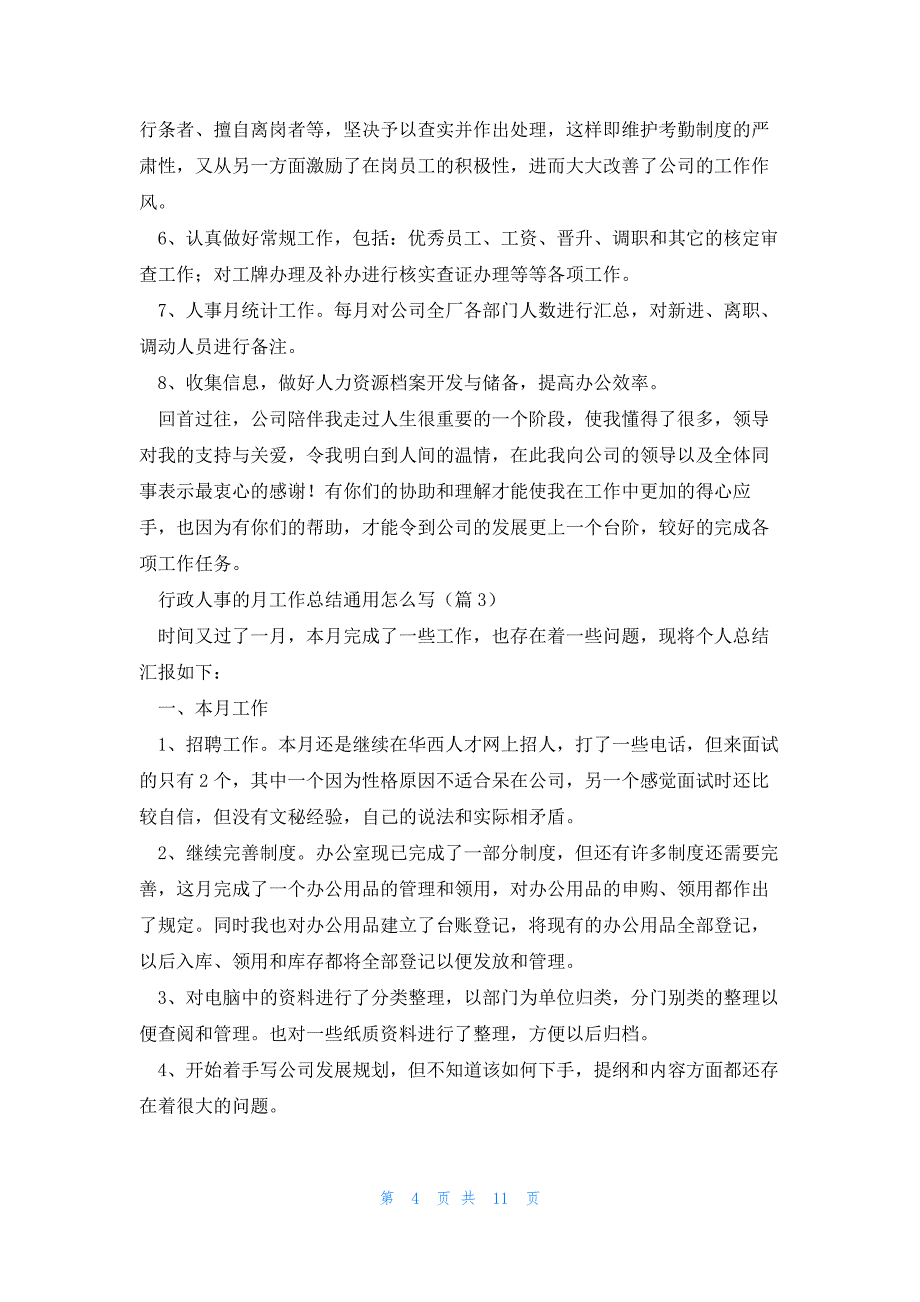 行条者、擅自离岗者等，坚决予以查实并作出处理，这样即维护考勤制度的严肃性，又从另一方面激励了在岗员工的积极性，进而大大改善了公司的工作作风。

6、认真做好常规工作，包括：优秀员工、工资、晋升、调职和其它的核定审查工作；对工牌办理及补办进行核实查证办理等等各项工作。

7、人事月统计工作。每月对公司全厂各部门人数进行汇总，对新进、离职、调动人员进行备注。

8、收集信息，做好人力资源档案开发与储备，提高办公效率。

回首过往，公司陪伴我走过人生很重要的一个阶段，使我懂得了很多，领导对我的支持与关爱，令我明白到人间的温情，在此我向公司的领导以及全体同事表示最衷心的感谢！有你们的协助和理解才能使我在工作中更加的得心应手，也因为有你们的帮助，才能令到公司的发展更上一个台阶，较好的完成各项工作任务。

行政人事的月工作总结通用怎么写（篇3）

时间又过了一月，本月完成了一些工作，也存在着一些问题，现将个人总结汇报如下：

一、本月工作

1、招聘工作。本月还是继续在华西人才网上招人，打了一些电话，但来面试的只有2个，其中一个因为性格原因不适合呆在公司，另一个感觉面试时还比较自信，但没有文秘经验，自己的说法和实际相矛盾。

2、继续完善制度。办公室现已完成了一部分制度，但还有许多制度还需要完善，这月完成了一个办公用品的管理和领用，对办公用品的申购、领用都作出了规定。同时我也对办公用品建立了台账登记，将现有的办公用品全部登记，以后入库、领用和库存都将全部登记以便发放和管理。

3、对电脑中的资料进行了分类整理，以部门为单位归类，分门别类的整理以便查阅和管理。也对一些纸质资料进行了整理，方便以后归档。

4、开始着手写公司发展规划，但不知道该如何下手，提纲和内容方面都还存在着很大的问题。

第 4 页 共 11 页